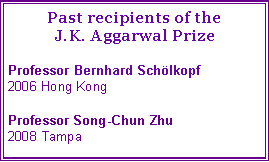 Past recipients of the J.K. Aggarwal Prize

Professor Bernhard Schölkopf
2006 Hong Kong

Professor Song-Chun Zhu
2008 Tampa